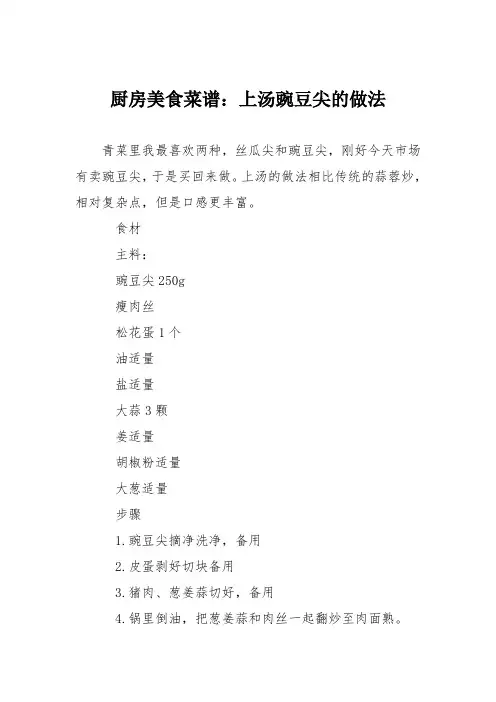 厨房美食菜谱：上汤豌豆尖的做法

青菜里我最喜欢两种，丝瓜尖和豌豆尖，刚好今天市场有卖豌豆尖，于是买回来做。上汤的做法相比传统的蒜蓉炒，相对复杂点，但是口感更丰富。

食材

主料：

豌豆尖 250g

瘦肉丝

松花蛋 1 个

油适量

盐适量

大蒜 3 颗

姜适量

胡椒粉适量

大葱适量

步骤

1.豌豆尖摘净洗净，备用

2.皮蛋剥好切块备用

3.猪肉、葱姜蒜切好，备用

4.锅里倒油，把葱姜蒜和肉丝一起翻炒至肉面熟。